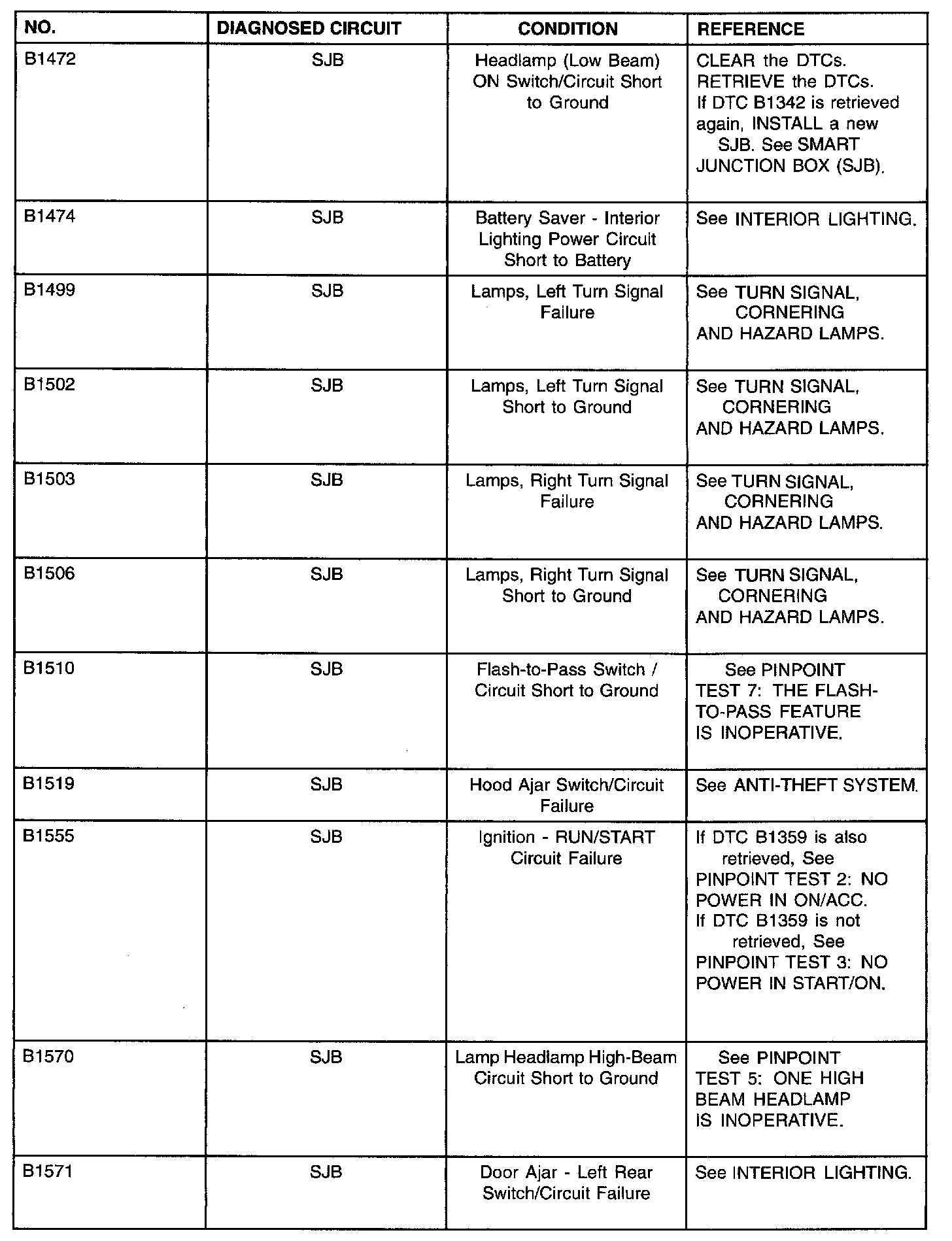 | NO. | DIAGNOSED CIRCUIT | CONDITION | REFERENCE |
|---|---|---|---|
| B1472 | SJB | Headlamp (Low Beam) ON Switch/Circuit Short to Ground | CLEAR the DTCs. RETRIEVE the DTCs. If DTC B1342 is retrieved again, INSTALL a new SJB. See SMART JUNCTION BOX (SJB). |
| B1474 | SJB | Battery Saver - Interior Lighting Power Circuit Short to Battery | See INTERIOR LIGHTING. |
| B1499 | SJB | Lamps, Left Turn Signal Failure | See TURN SIGNAL, CORNERING AND HAZARD LAMPS. |
| B1502 | SJB | Lamps, Left Turn Signal Short to Ground | See TURN SIGNAL, CORNERING AND HAZARD LAMPS. |
| B1503 | SJB | Lamps, Right Turn Signal Failure | See TURN SIGNAL, CORNERING AND HAZARD LAMPS. |
| B1506 | SJB | Lamps, Right Turn Signal Short to Ground | See TURN SIGNAL, CORNERING AND HAZARD LAMPS. |
| B1510 | SJB | Flash-to-Pass Switch / Circuit Short to Ground | See PINPOINT TEST 7: THE FLASH-TO-PASS FEATURE IS INOPERATIVE. |
| B1519 | SJB | Hood Ajar Switch/Circuit Failure | See ANTI-THEFT SYSTEM. |
| B1555 | SJB | Ignition - RUN/START Circuit Failure | If DTC B1359 is also retrieved, See PINPOINT TEST 2: NO POWER IN ON/ACC. If DTC B1359 is not retrieved, See PINPOINT TEST 3: NO POWER IN START/ON. |
| B1570 | SJB | Lamp Headlamp High-Beam Circuit Short to Ground | See PINPOINT TEST 5: ONE HIGH BEAM HEADLAMP IS INOPERATIVE. |
| B1571 | SJB | Door Ajar - Left Rear Switch/Circuit Failure | See INTERIOR LIGHTING. |